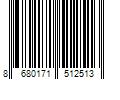 8 680171 512513